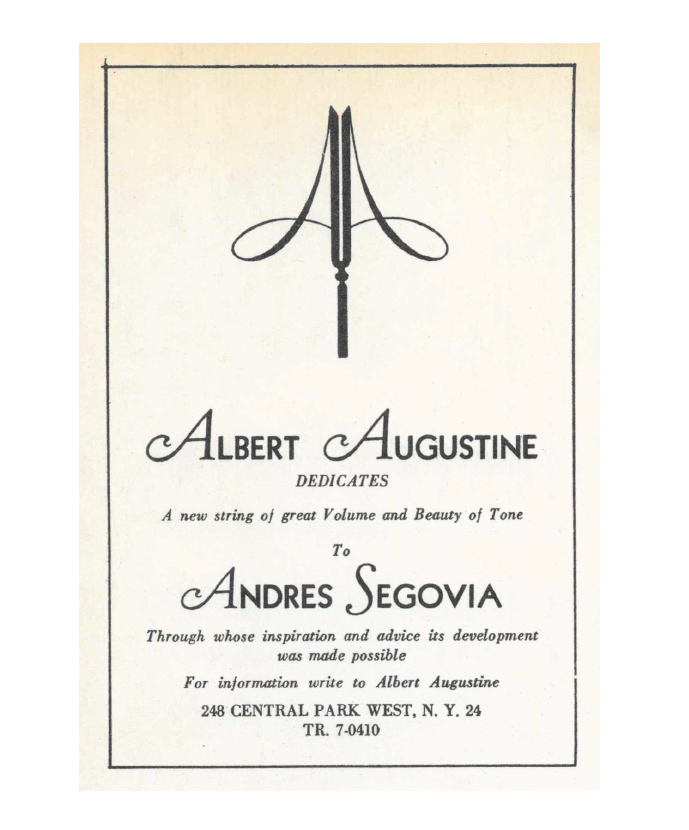 ALBERT AUGUSTINE
DEDICATES

A new string of great Volume and Beauty of Tone

To

ANDRES SEGOVIA

Through whose inspiration and advice its development was made possible

For information write to Albert Augustine

248 CENTRAL PARK WEST, N. Y. 24
TR. 7-0410